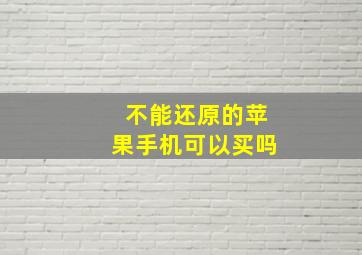 不能还原的苹果手机可以买吗